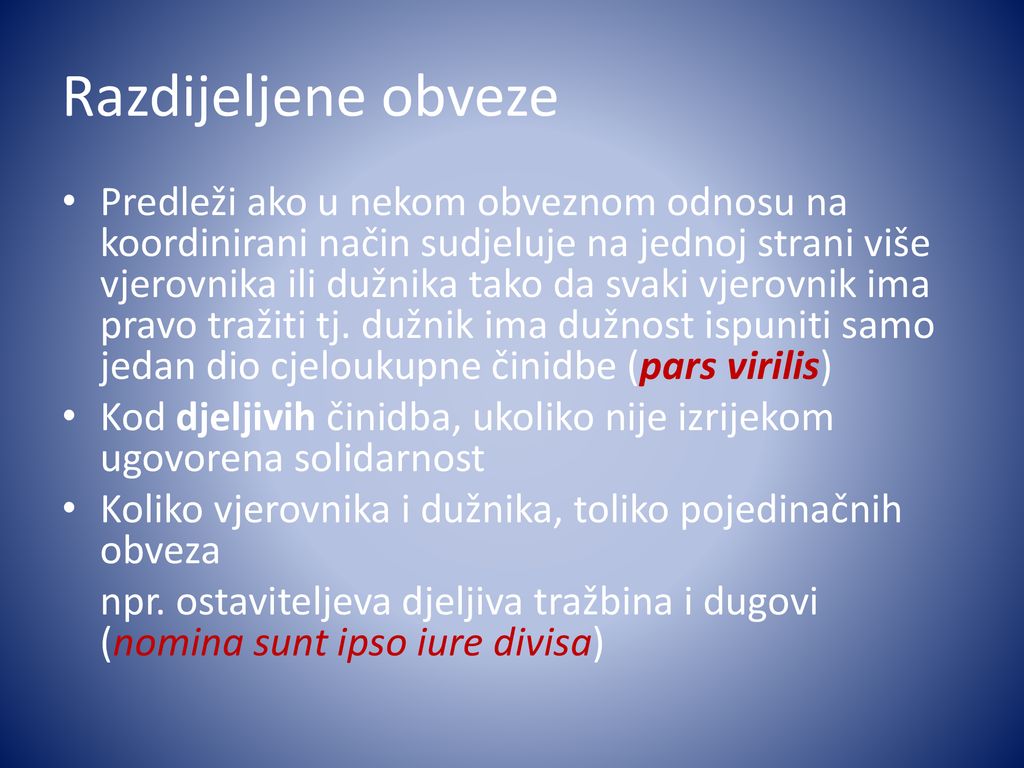 Razdijeljene obveze

• Predleži ako u nekom obveznom odnosu na koordinirani način sudjeluje na jednoj strani više vjerovnika ili dužnika tako da svaki vjerovnik ima pravo tražiti tj. dužnik ima dužnost ispuniti samo jedan dio cjeloukupne činidbe (pars virilis)
• Kod djeljivih činidba, ukoliko nije izrijekom ugovorena solidarnost
• Koliko vjerovnika i dužnika, toliko pojedinačnih obveza
npr. ostaviteljeva djeljiva tražbina i dugovi (nomina sunt ipso iure divisa)